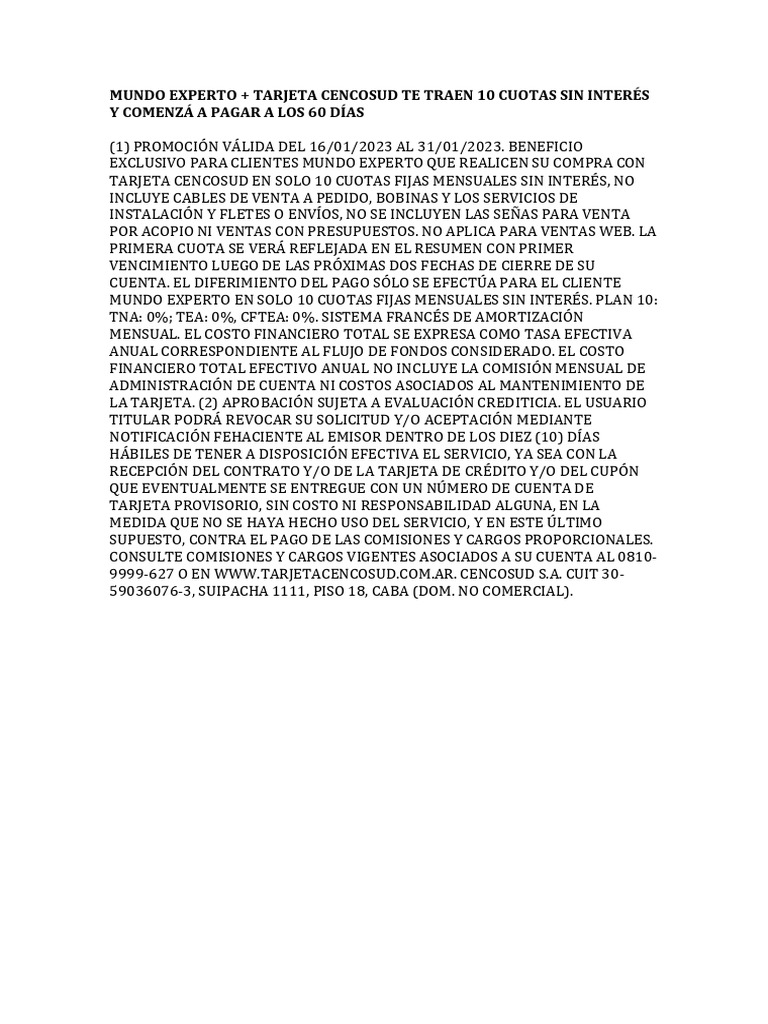 MUNDO EXPERTO + TARJETA CENCOSUD TE TRAEN 10 CUOTAS SIN INTERÉS Y COMENZÁ A PAGAR A LOS 60 DÍAS

(1) PROMOCIÓN VÁLIDA DEL 16/01/2023 AL 31/01/2023. BENEFICIO EXCLUSIVO PARA CLIENTES MUNDO EXPERTO QUE REALICEN SU COMPRA CON TARJETA CENCOSUD EN SOLO 10 CUOTAS FIJAS MENSUALES SIN INTERÉS, NO INCLUYE CABLES DE VENTA A PEDIDO, BOBINAS Y LOS SERVICIOS DE INSTALACIÓN Y FLETES O ENVÍOS, NO SE INCLUYEN LAS SEÑAS PARA VENTA POR ACOPIO NI VENTAS CON PRESUPUESTOS. NO APLICA PARA VENTAS WEB. LA PRIMERA CUOTA SE VERÁ REFLEJADA EN EL RESUMEN CON PRIMER VENCIMIENTO LUEGO DE LAS PRÓXIMAS DOS FECHAS DE CIERRE DE SU CUENTA. EL DIFERIMIENTO DEL PAGO SÓLO SE EFECTÚA PARA EL CLIENTE MUNDO EXPERTO EN SOLO 10 CUOTAS FIJAS MENSUALES SIN INTERÉS. PLAN 10: TNA: 0%; TEA: 0%, CFTEA: 0%. SISTEMA FRANCÉS DE AMORTIZACIÓN MENSUAL. EL COSTO FINANCIERO TOTAL SE EXPRESA COMO TASA EFECTIVA ANUAL CORRESPONDIENTE AL FLUJO DE FONDOS CONSIDERADO. EL COSTO FINANCIERO TOTAL EFECTIVO ANUAL NO INCLUYE LA COMISIÓN MENSUAL DE ADMINISTRACIÓN DE CUENTA NI COSTOS ASOCIADOS AL MANTENIMIENTO DE LA TARJETA. (2) APROBACIÓN SUJETA A EVALUACIÓN CREDITICIA. EL USUARIO TITULAR PODRÁ REVOCAR SU SOLICITUD Y/O ACEPTACIÓN MEDIANTE NOTIFICACIÓN FEHACIENTE AL EMISOR DENTRO DE LOS DIEZ (10) DÍAS HÁBILES DE TENER A DISPOSICIÓN EFECTIVA EL SERVICIO, YA SEA CON LA RECEPCIÓN DEL CONTRATO Y/O DE LA TARJETA DE CRÉDITO Y/O DEL CUPÓN QUE EVENTUALMENTE SE ENTREGUE CON UN NÚMERO DE CUENTA DE TARJETA PROVISORIO, SIN COSTO NI RESPONSABILIDAD ALGUNA, EN LA MEDIDA QUE NO SE HAYA HECHO USO DEL SERVICIO, Y EN ESTE ÚLTIMO SUPUESTO, CONTRA EL PAGO DE LAS COMISIONES Y CARGOS PROPORCIONALES. CONSULTE COMISIONES Y CARGOS VIGENTES ASOCIADOS A SU CUENTA AL 0810-9999-627 O EN WWW.TARJETACENCOSUD.COM.AR. CENCOSUD S.A. CUIT 30-59036076-3, SUIPACHA 1111, PISO 18, CABA (DOM. NO COMERCIAL).